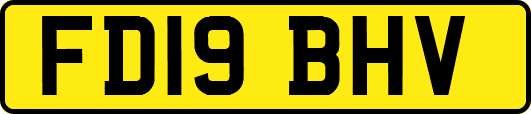 FD19 BHV